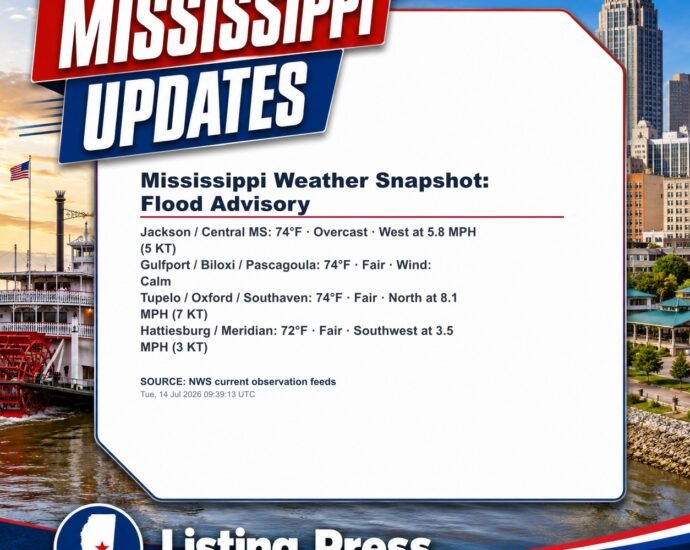 MISSISSIPPI
UPDATES

Mississippi Weather Snapshot: Flood Advisory

Jackson / Central MS: 74°F · Overcast · West at 5.8 MPH (5 KT)
Gulfport / Biloxi / Pascagoula: 74°F · Fair · Wind: Calm
Tupelo / Oxford / Southaven: 74°F · Fair · North at 8.1 MPH (7 KT)
Hattiesburg / Meridian: 72°F · Fair · Southwest at 3.5 MPH (3 KT)

SOURCE: NWS current observation feeds
Tue, 14 Jul 2026 09:39:13 UTC

Listing Press